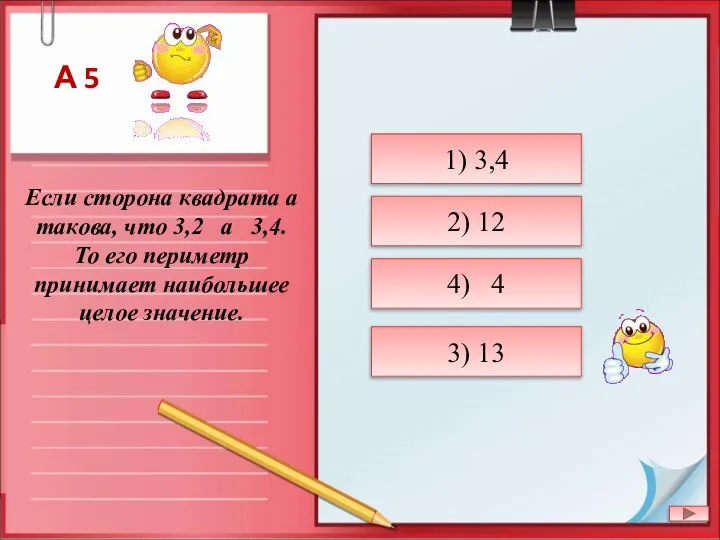 А 5

Если сторона квадрата а такова, что 3,2   а   3,4. То его периметр принимает наибольшее целое значение.

1) 3,4

2) 12

4)   4

3) 13